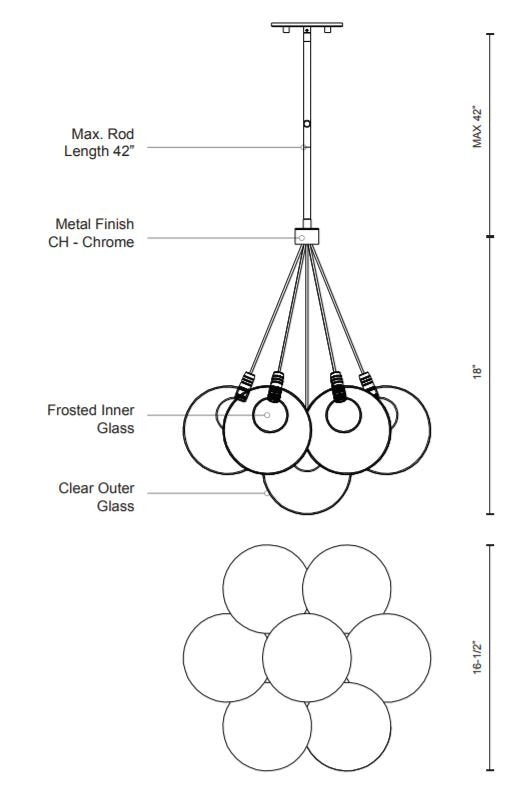 Max. Rod Length 42"

Metal Finish CH - Chrome

Frosted Inner Glass

Clear Outer Glass

MAX 42"

18"

16-1/2"